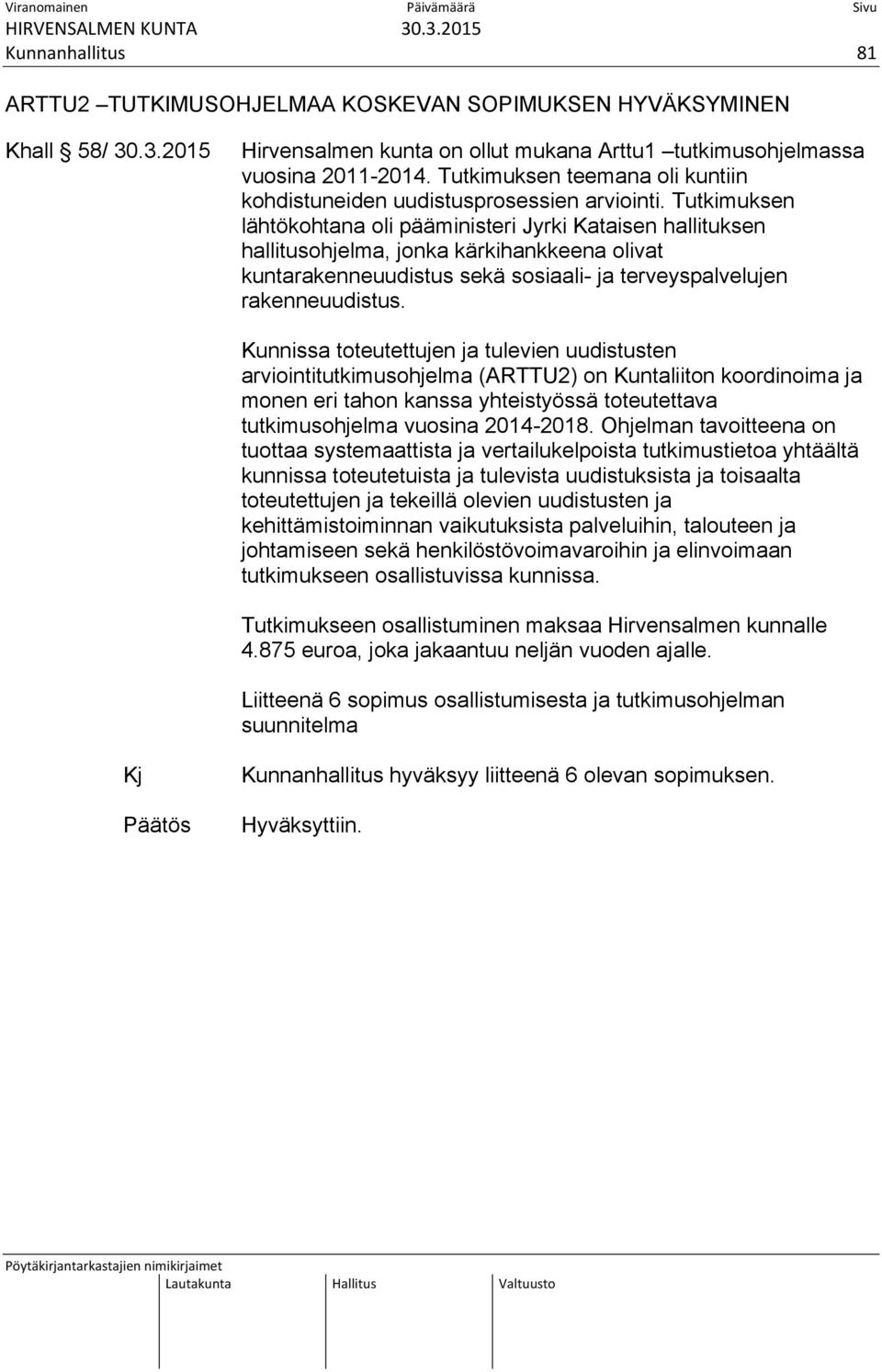 Viranomainen Päivämäärä Sivu
HIRVENSALMEN KUNTA 30.3.2015
Kunnanhallitus 81

ARTTU2 –TUTKIMUSOHJELMAA KOSKEVAN SOPIMUKSEN HYVÄKSYMINEN

Khall § 58/ 30.3.2015

Hirvensalmen kunta on ollut mukana Arttu1 –tutkimusohjelmassa vuosina 2011-2014. Tutkimuksen teemana oli kuntiin kohdistuneiden uudistusprosessien arviointi. Tutkimuksen lähtökohtana oli pääministeri Jyrki Kataisen hallituksen hallitusohjelma, jonka kärkihankkeena olivat kuntarakenneuudistus sekä sosiaali- ja terveyspalvelujen rakenneuudistus.

Kunnissa toteutettujen ja tulevien uudistusten arviointitutkimusohjelma (ARTTU2) on Kuntaliiton koordinoima ja monen eri tahon kanssa yhteistyössä toteutettava tutkimusohjelma vuosina 2014-2018. Ohjelman tavoitteena on tuottaa systemaattista ja vertailukelpoista tutkimustietoa yhtäältä kunnissa toteutetuista ja tulevista uudistuksista ja toisaalta toteutettujen ja tekeillä olevien uudistusten ja kehittämistoiminnan vaikutuksista palveluihin, talouteen ja johtamiseen sekä henkilöstövoimavaroihin ja elinvoimaan tutkimukseen osallistuvissa kunnissa.

Tutkimukseen osallistuminen maksaa Hirvensalmen kunnalle 4.875 euroa, joka jakaantuu neljän vuoden ajalle.

Liitteenä 6 sopimus osallistumisesta ja tutkimusohjelman suunnitelma

Kj

Kunnanhallitus hyväksyy liitteenä 6 olevan sopimuksen.

Päätös

Hyväksyttiin.

Pöytäkirjantarkastajien nimikirjaimet
Lautakunta Hallitus Valtuusto